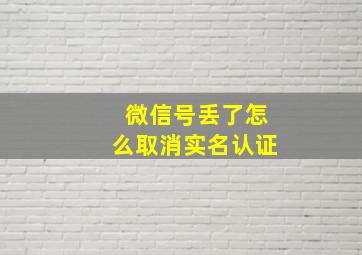 微信号丢了怎么取消实名认证